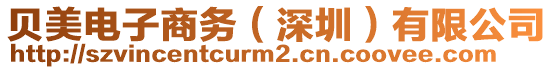 贝美电子商务（深圳）有限公司
http://szvincentcurm2.cn.coovee.com